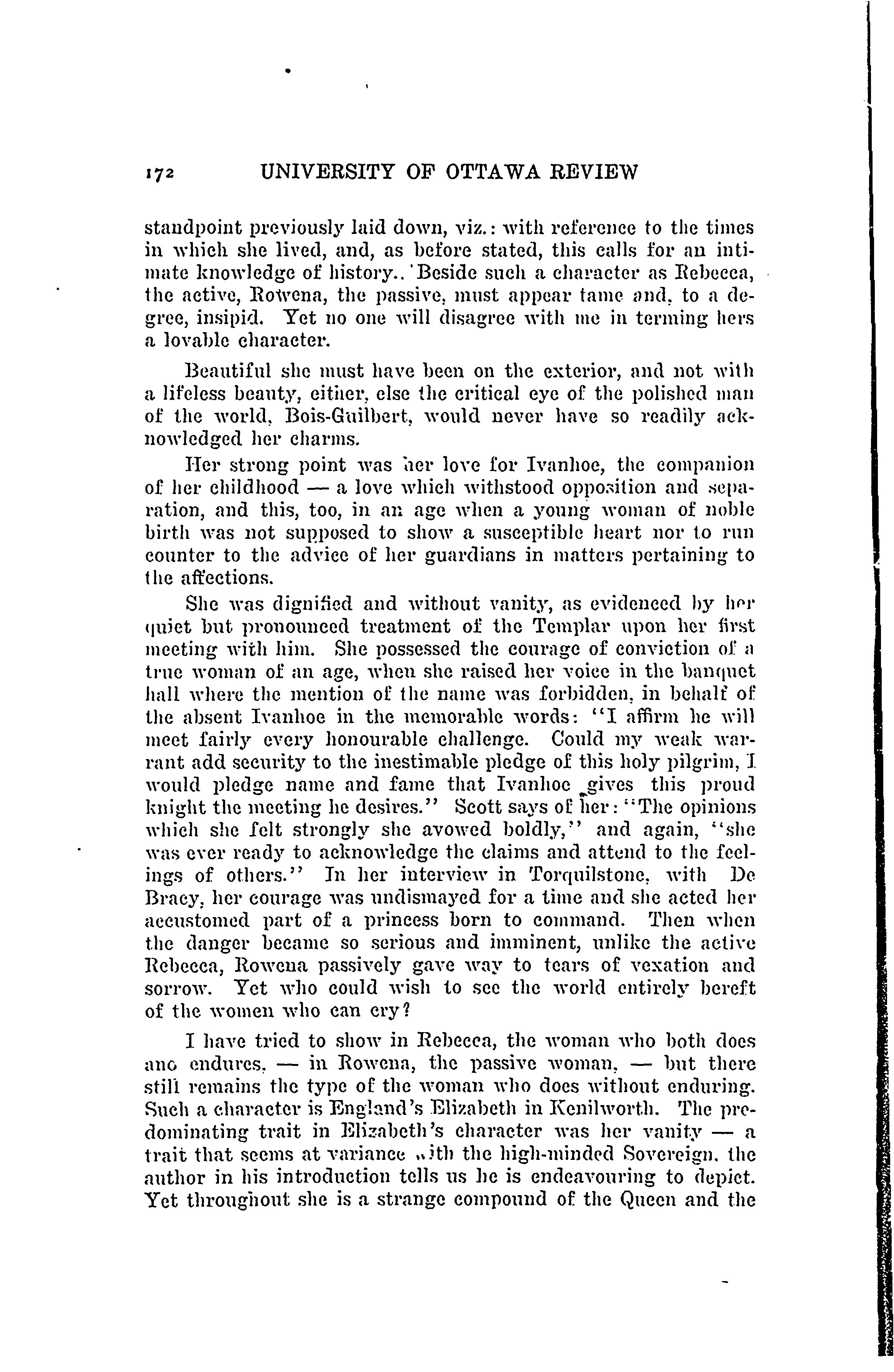 172 UNIVERSITY OF OTTAWA REVIEW

standpoint previously laid down, viz.: with reference to the times in which she lived, and, as before stated, this calls for an intimate knowledge of history.. Beside such a character as Rebecca, the active, Rowena, the passive, must appear tame and, to a degree, insipid. Yet no one will disagree with me in terming hers a lovable character.

Beautiful she must have been on the exterior, and not with a lifeless beauty, either, else the critical eye of the polished man of the world, Bois-Guilbert, would never have so readily acknowledged her charms.

Her strong point was her love for Ivanhoe, the companion of her childhood — a love which withstood opposition and separation, and this, too, in an age when a young woman of noble birth was not supposed to show a susceptible heart nor to run counter to the advice of her guardians in matters pertaining to the affections.

She was dignified and without vanity, as evidenced by her quiet but pronounced treatment of the Templar upon her first meeting with him. She possessed the courage of conviction of a true woman of an age, when she raised her voice in the banquet hall where the mention of the name was forbidden, in behalf of the absent Ivanhoe in the memorable words: "I affirm he will meet fairly every honourable challenge. Could my weak warrant add security to the inestimable pledge of this holy pilgrim, I would pledge name and fame that Ivanhoe gives this proud knight the meeting he desires." Scott says of her: "The opinions which she felt strongly she avowed boldly," and again, "she was ever ready to acknowledge the claims and attend to the feelings of others." In her interview in Torquilstone, with De Bracy, her courage was undismayed for a time and she acted her accustomed part of a princess born to command. Then when the danger became so serious and imminent, unlike the active Rebecca, Rowena passively gave way to tears of vexation and sorrow. Yet who could wish to see the world entirely bereft of the women who can cry?

I have tried to show in Rebecca, the woman who both does and endures, — in Rowena, the passive woman, — but there still remains the type of the woman who does without enduring. Such a character is England's Elizabeth in Kenilworth. The predominating trait in Elizabeth's character was her vanity — a trait that seems at variance with the high-minded Sovereign, the author in his introduction tells us he is endeavouring to depict. Yet throughout she is a strange compound of the Queen and the